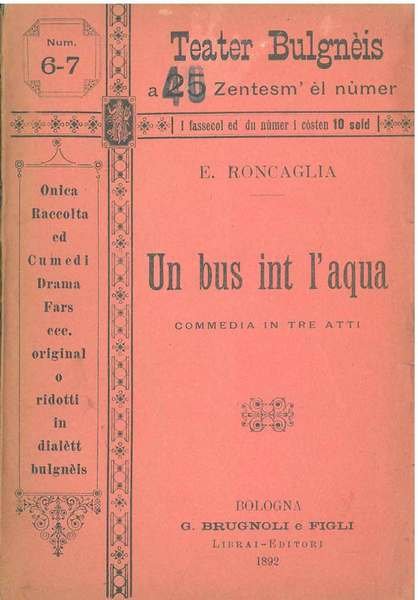 Num.
6-7

Teater Bulgnèis
a 45 Zentesm' èl nùmer

I fassecol ed du nùmer i còsten 10 sold

Onica Raccolta ed Cumedi Drama Fars ecc. original o ridotti in dialètt bulgnèis

E. RONCAGLIA

Un bus int l'aqua

COMMEDIA IN TRE ATTI

BOLOGNA
G. BRUGNOLI e FIGLI
LIBRAI-EDITORI
1892